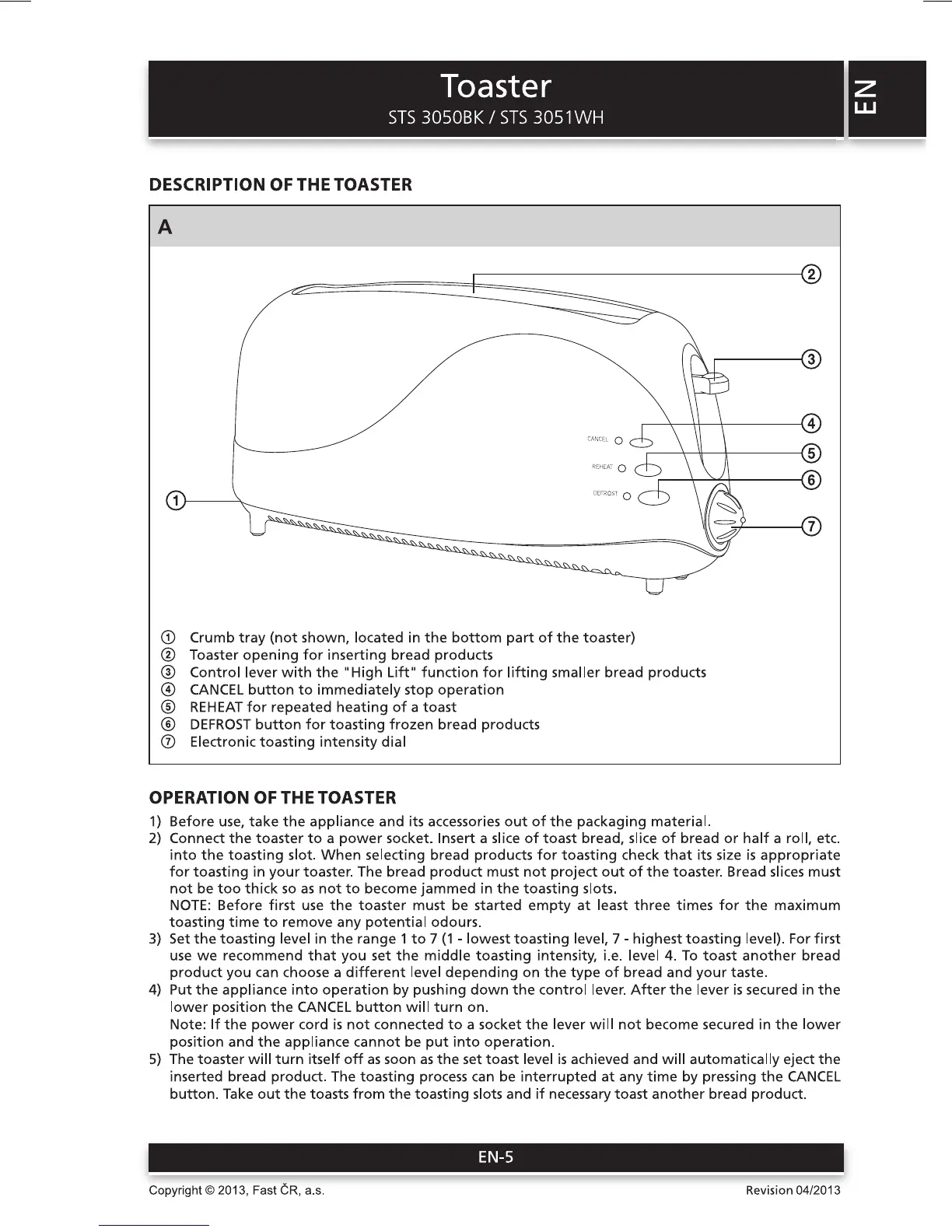 Toaster
STS 3050BK / STS 3051WH

EN

DESCRIPTION OF THE TOASTER

A

②
③
④
⑤
⑥
⑦
①

CANCEL
REHEAT
DEFROST

① Crumb tray (not shown, located in the bottom part of the toaster)
② Toaster opening for inserting bread products
③ Control lever with the "High Lift" function for lifting smaller bread products
④ CANCEL button to immediately stop operation
⑤ REHEAT for repeated heating of a toast
⑥ DEFROST button for toasting frozen bread products
⑦ Electronic toasting intensity dial

OPERATION OF THE TOASTER

1) Before use, take the appliance and its accessories out of the packaging material.
2) Connect the toaster to a power socket. Insert a slice of toast bread, slice of bread or half a roll, etc. into the toasting slot. When selecting bread products for toasting check that its size is appropriate for toasting in your toaster. The bread product must not project out of the toaster. Bread slices must not be too thick so as not to become jammed in the toasting slots.
NOTE: Before first use the toaster must be started empty at least three times for the maximum toasting time to remove any potential odours.
3) Set the toasting level in the range 1 to 7 (1 - lowest toasting level, 7 - highest toasting level). For first use we recommend that you set the middle toasting intensity, i.e. level 4. To toast another bread product you can choose a different level depending on the type of bread and your taste.
4) Put the appliance into operation by pushing down the control lever. After the lever is secured in the lower position the CANCEL button will turn on.
Note: If the power cord is not connected to a socket the lever will not become secured in the lower position and the appliance cannot be put into operation.
5) The toaster will turn itself off as soon as the set toast level is achieved and will automatically eject the inserted bread product. The toasting process can be interrupted at any time by pressing the CANCEL button. Take out the toasts from the toasting slots and if necessary toast another bread product.

EN-5

Copyright © 2013, Fast ČR, a.s.
Revision 04/2013